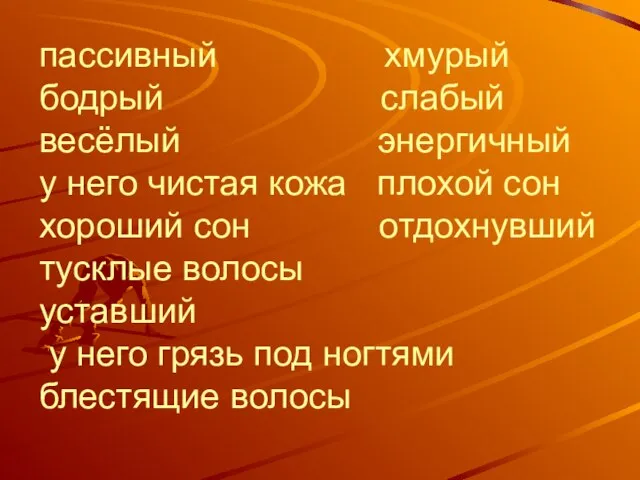 пассивный
бодрый
весёлый
у него чистая кожа
хороший сон
тусклые волосы
уставший
у него грязь под ногтями
блестящие волосы

хмурый
слабый
энергичный
плохой сон
отдохнувший